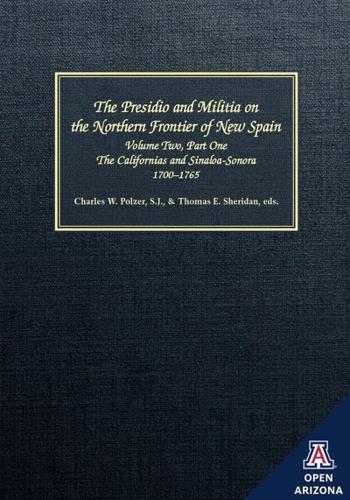 The Presidio and Militia on the Northern Frontier of New Spain

Volume Two, Part One
The Californias and Sinaloa-Sonora
1700–1765

Charles W. Polzer, S.J., & Thomas E. Sheridan, eds.

A
OPEN
ARIZONA